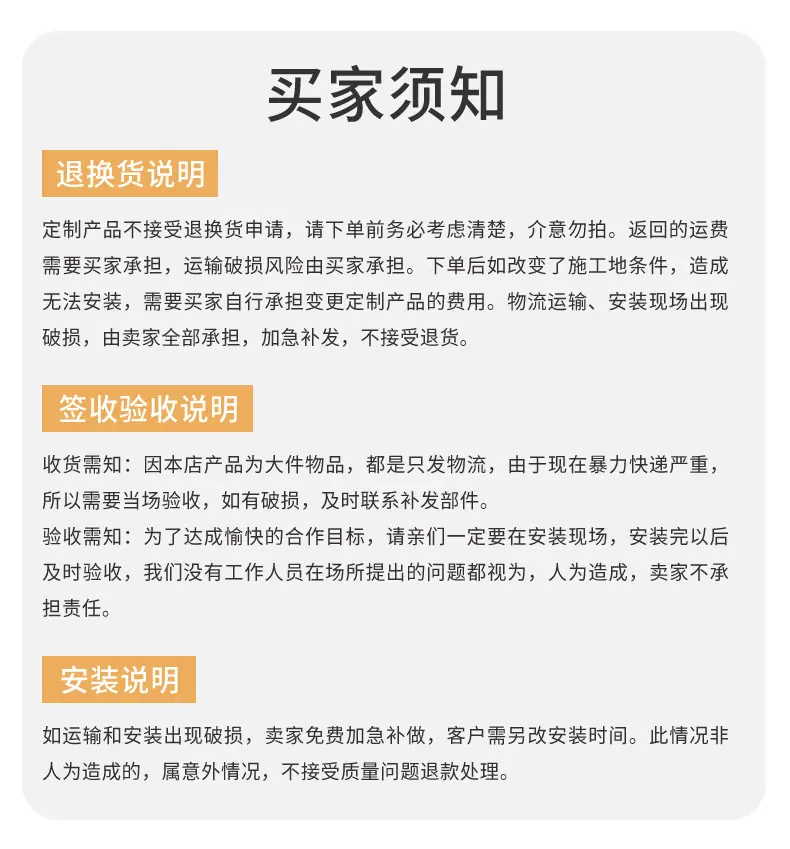 买家须知

退换货说明

定制产品不接受退换货申请，请下单前务必考虑清楚，介意勿拍。返回的运费需要买家承担，运输破损风险由买家承担。下单后如改变了施工地条件，造成无法安装，需要买家自行承担变更定制产品的费用。物流运输、安装现场出现破损，由卖家全部承担，加急补发，不接受退货。

签收验收说明

收货需知：因本店产品为大件物品，都是只发物流，由于现在暴力快递严重，所以需要当场验收，如有破损，及时联系补发部件。
验收需知：为了达成愉快的合作目标，请亲们一定要在安装现场，安装完以后及时验收，我们没有工作人员在场所提出的问题都视为，人为造成，卖家不承担责任。

安装说明

如运输和安装出现破损，卖家免费加急补做，客户需另改安装时间。此情况非人为造成的，属意外情况，不接受质量问题退款处理。